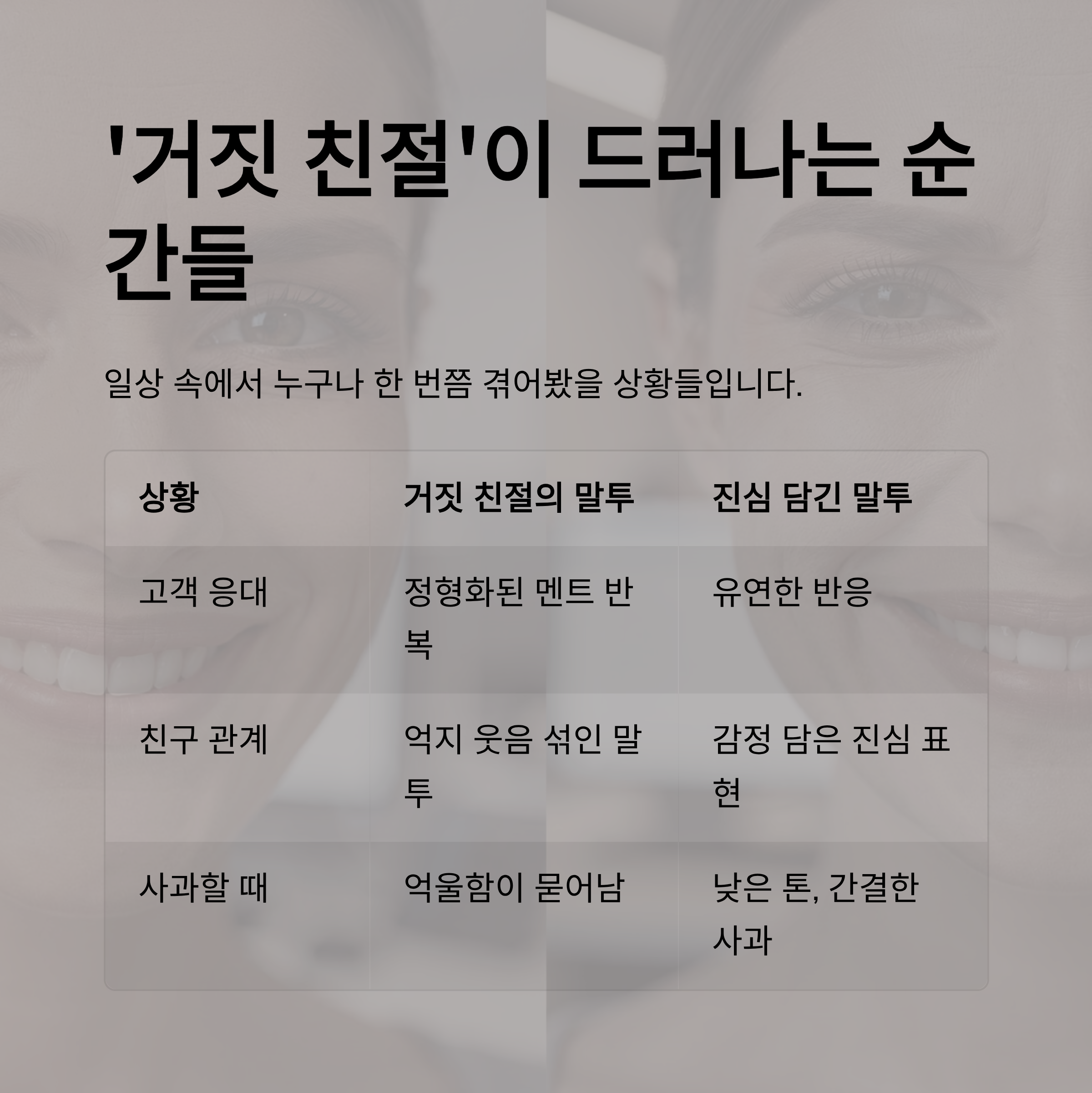 '거짓 친절'이 드러나는 순간들

일상 속에서 누구나 한 번쯤 겪어봤을 상황들입니다.

| 상황 | 거짓 친절의 말투 | 진심 담긴 말투 |
|---|---|---|
| 고객 응대 | 정형화된 멘트 반복 | 유연한 반응 |
| 친구 관계 | 억지 웃음 섞인 말투 | 감정 담은 진심 표현 |
| 사과할 때 | 억울함이 묻어남 | 낮은 톤, 간결한 사과 |